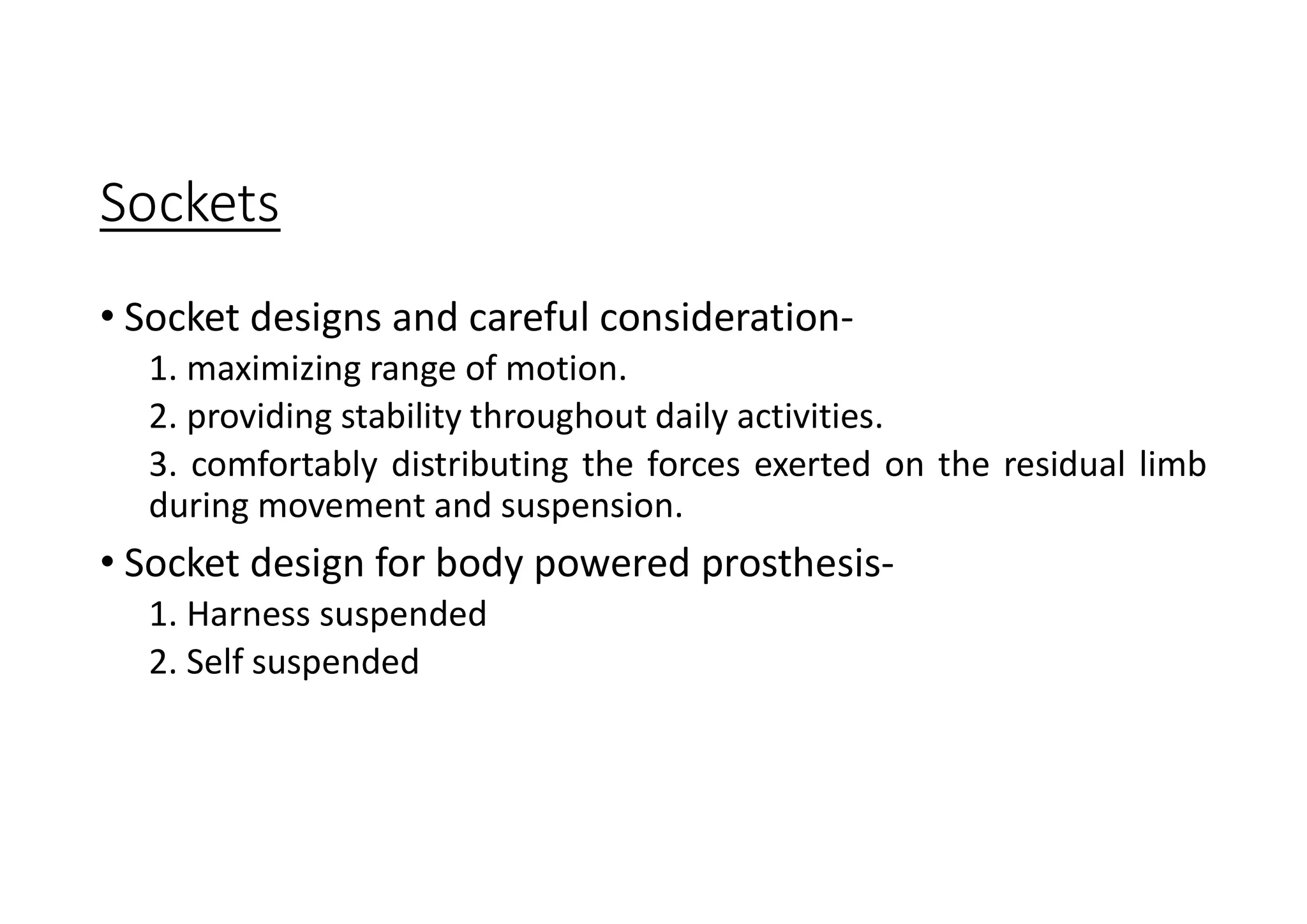 Sockets

• Socket designs and careful consideration-

1. maximizing range of motion.

2. providing stability throughout daily activities.

3. comfortably distributing the forces exerted on the residual limb during movement and suspension.

• Socket design for body powered prosthesis-

1. Harness suspended

2. Self suspended